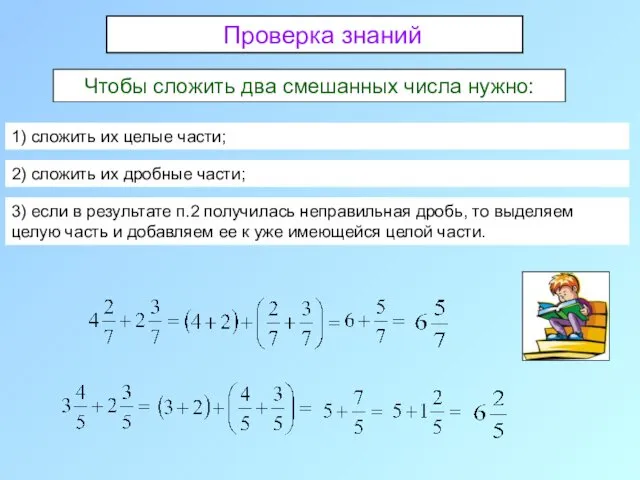 Проверка знаний

Чтобы сложить два смешанных числа нужно:

1) сложить их целые части;

2) сложить их дробные части;

3) если в результате п.2 получилась неправильная дробь, то выделяем целую часть и добавляем ее к уже имеющейся целой части.

$4\frac{2}{7}+2\frac{3}{7}=(4+2)+\left(\frac{2}{7}+\frac{3}{7}\right)=6+\frac{5}{7}=6\frac{5}{7}$

$3\frac{4}{5}+2\frac{3}{5}=(3+2)+\left(\frac{4}{5}+\frac{3}{5}\right)=5+\frac{7}{5}=5+1\frac{2}{5}=6\frac{2}{5}$